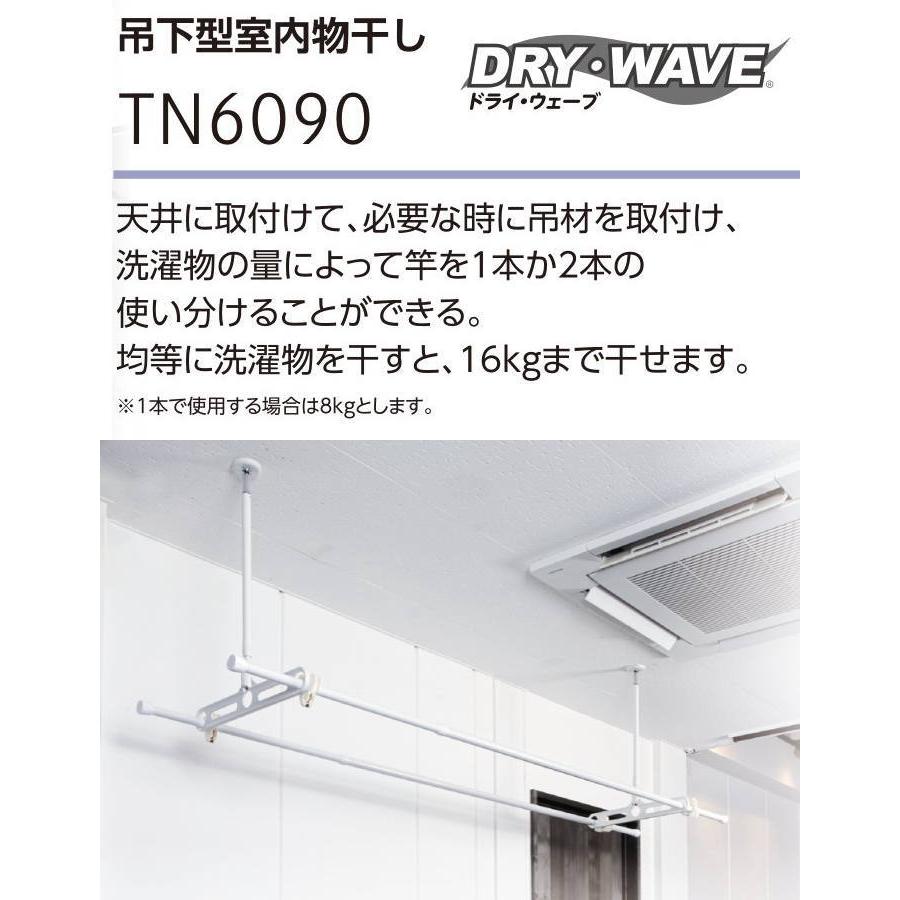 吊下型室内物干し

TN6090

DRY・WAVE®
ドライ・ウェーブ

天井に取付けて、必要な時に吊材を取付け、洗濯物の量によって竿を1本か2本の使い分けることができる。
均等に洗濯物を干すと、16kgまで干せます。
※1本で使用する場合は8kgとします。